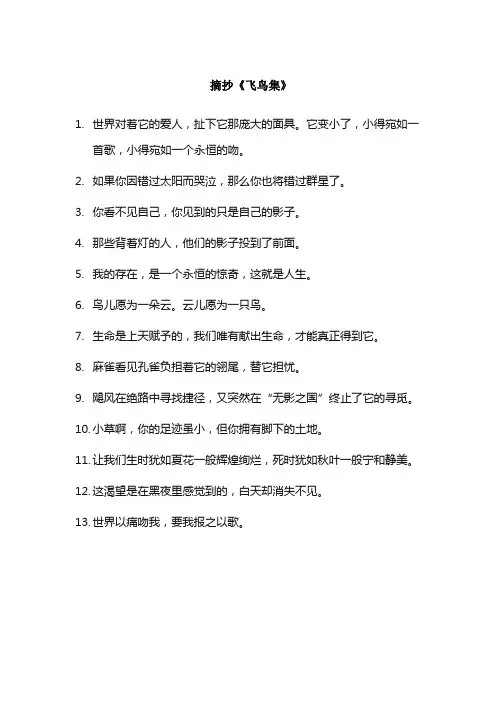 摘抄《飞鸟集》

1. 世界对着它的爱人，扯下它那庞大的面具。它变小了，小得宛如一首歌，小得宛如一个永恒的吻。

2. 如果你因错过太阳而哭泣，那么你也将错过群星了。

3. 你看不见自己，你见到的只是自己的影子。

4. 那些背着灯的人，他们的影子投到了前面。

5. 我的存在，是一个永恒的惊奇，这就是人生。

6. 鸟儿愿为一朵云。云儿愿为一只鸟。

7. 生命是上天赋予的，我们唯有献出生命，才能真正得到它。

8. 麻雀看见孔雀负担着它的翎尾，替它担忧。

9. 飓风在绝路中寻找捷径，又突然在“无影之国”终止了它的寻觅。

10. 小草啊，你的足迹虽小，但你拥有脚下的土地。

11. 让我们生时犹如夏花一般辉煌绚烂，死时犹如秋叶一般宁和静美。

12. 这渴望是在黑夜里感觉到的，白天却消失不见。

13. 世界以痛吻我，要我报之以歌。